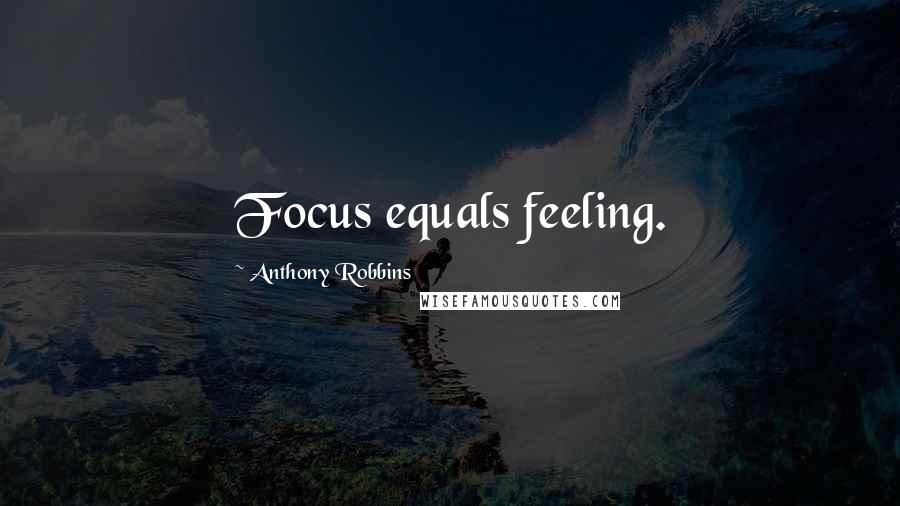 Focus equals feeling.

~ Anthony Robbins

WISEFAMOUSQUOTES.COM